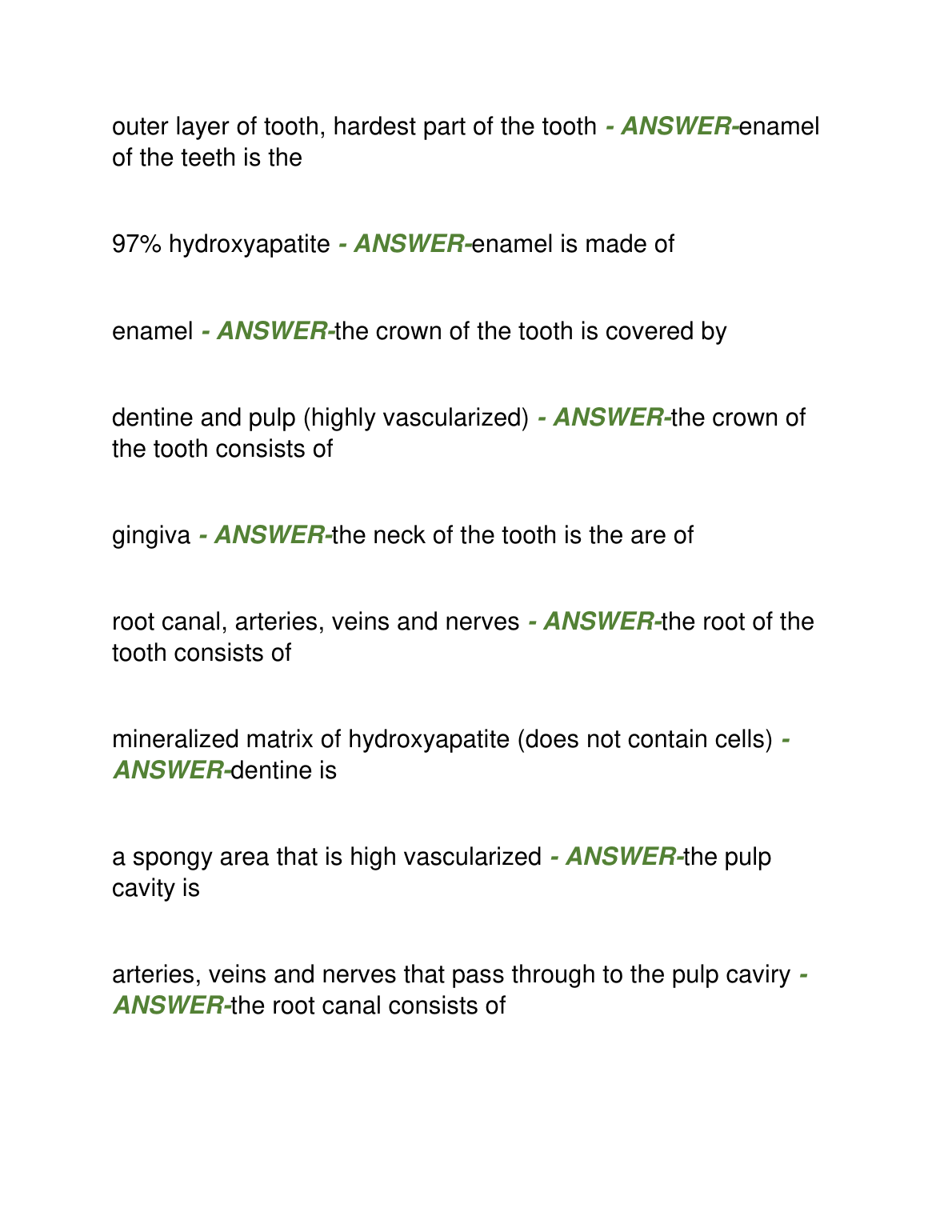 outer layer of tooth, hardest part of the tooth - ANSWER-enamel of the teeth is the

97% hydroxyapatite - ANSWER-enamel is made of

enamel - ANSWER-the crown of the tooth is covered by

dentine and pulp (highly vascularized) - ANSWER-the crown of the tooth consists of

gingiva - ANSWER-the neck of the tooth is the are of

root canal, arteries, veins and nerves - ANSWER-the root of the tooth consists of

mineralized matrix of hydroxyapatite (does not contain cells) - ANSWER-dentine is

a spongy area that is high vascularized - ANSWER-the pulp cavity is

arteries, veins and nerves that pass through to the pulp caviry - ANSWER-the root canal consists of